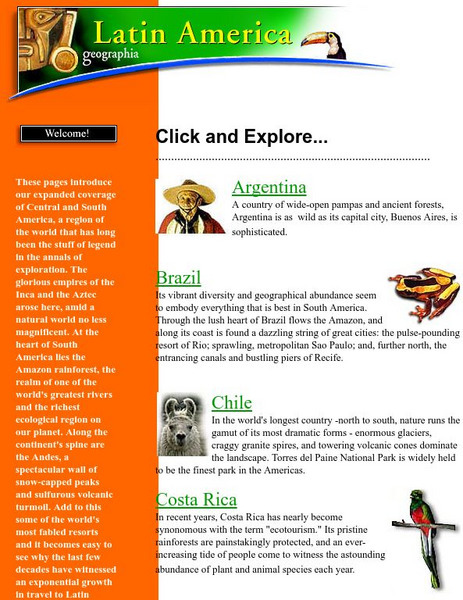 Latin America
geographia

Welcome!

These pages introduce our expanded coverage of Central and South America, a region of the world that has long been the stuff of legend in the annals of exploration. The glorious empires of the Inca and the Aztec arose here, amid a natural world no less magnificent. At the heart of South America lies the Amazon rainforest, the realm of one of the world's greatest rivers and the richest ecological region on our planet. Along the continent's spine are the Andes, a spectacular wall of snow-capped peaks and sulfurous volcanic turmoil. Add to this some of the world's most fabled resorts and it becomes easy to see why the last few decades have witnessed an exponential growth in travel to Latin

Click and Explore...

Argentina
A country of wide-open pampas and ancient forests, Argentina is as wild as its capital city, Buenos Aires, is sophisticated.

Brazil
Its vibrant diversity and geographical abundance seem to embody everything that is best in South America. Through the lush heart of Brazil flows the Amazon, and along its coast is found a dazzling string of great cities: the pulse-pounding resort of Rio; sprawling, metropolitan Sao Paulo; and, further north, the entrancing canals and bustling piers of Recife.

Chile
In the world's longest country -north to south, nature runs the gamut of its most dramatic forms - enormous glaciers, craggy granite spires, and towering volcanic cones dominate the landscape. Torres del Paine National Park is widely held to be the finest park in the Americas.

Costa Rica
In recent years, Costa Rica has nearly become synonomous with the term "ecotourism." Its pristine rainforests are painstakingly protected, and an ever-increasing tide of people come to witness the astounding abundance of plant and animal species each year.